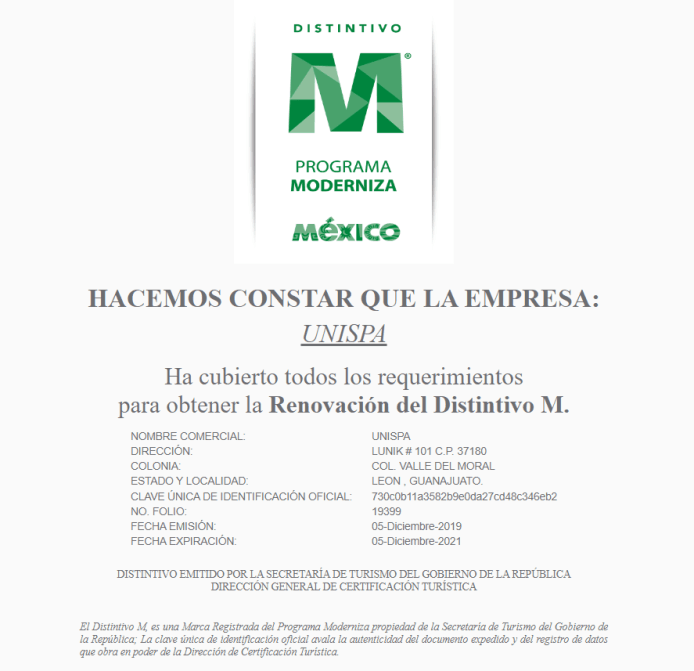 DISTINTIVO

M®

PROGRAMA
MODERNIZA

MÉXICO

HACEMOS CONSTAR QUE LA EMPRESA:
UNISPA

Ha cubierto todos los requerimientos para obtener la Renovación del Distintivo M.

NOMBRE COMERCIAL: UNISPA
DIRECCIÓN: LUNIK # 101 C.P. 37180
COLONIA: COL. VALLE DEL MORAL
ESTADO Y LOCALIDAD: LEON , GUANAJUATO.
CLAVE ÚNICA DE IDENTIFICACIÓN OFICIAL: 730c0b11a3582b9e0da27cd48c346eb2
NO. FOLIO: 19399
FECHA EMISIÓN: 05-Diciembre-2019
FECHA EXPIRACIÓN: 05-Diciembre-2021

DISTINTIVO EMITIDO POR LA SECRETARÍA DE TURISMO DEL GOBIERNO DE LA REPÚBLICA
DIRECCIÓN GENERAL DE CERTIFICACIÓN TURÍSTICA

El Distintivo M, es una Marca Registrada del Programa Moderniza propiedad de la Secretaría de Turismo del Gobierno de la República; La clave única de identificación oficial avala la autenticidad del documento expedido y del registro de datos que obra en poder de la Dirección de Certificación Turística.